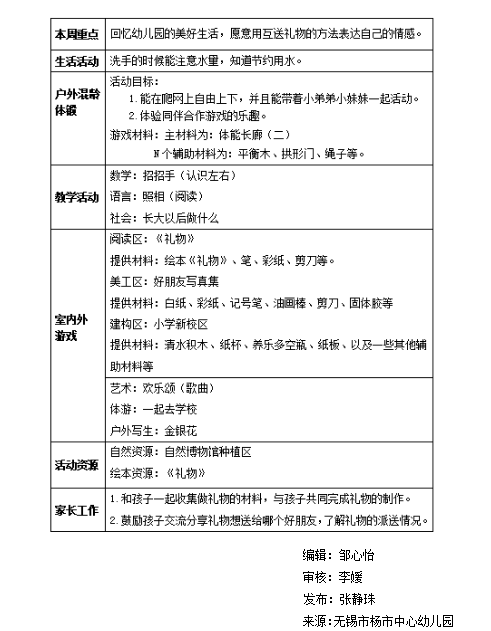 | 本周重点 | 回忆幼儿园的美好生活，愿意用互送礼物的方法表达自己的情感。 |
|---|---|
| 生活活动 | 洗手的时候能注意水量，知道节约用水。 |
| 户外混龄体锻 | 活动目标：<br>1.能在爬网上自由上下，并且能带着小弟弟小妹妹一起活动。<br>2.体验同伴合作游戏的乐趣。<br>游戏材料：主材料为：体能长廊（二）<br>N个辅助材料为：平衡木、拱形门、绳子等。 |
| 教学活动 | 数学：招招手（认识左右）<br>语言：照相（阅读）<br>社会：长大以后做什么 |
| 室内外游戏 | 阅读区：《礼物》<br>提供材料：绘本《礼物》、笔、彩纸、剪刀等。<br>美工区：好朋友写真集<br>提供材料：白纸、彩纸、记号笔、油画棒、剪刀、固体胶等<br>建构区：小学新校区<br>提供材料：清水积木、纸杯、养乐多空瓶、纸板、以及一些其他辅助材料等 |
| | 艺术：欢乐颂（歌曲）<br>体游：一起去学校<br>户外写生：金银花 |
| 活动资源 | 自然资源：自然博物馆种植区<br>绘本资源：《礼物》 |
| 家长工作 | 1.和孩子一起收集做礼物的材料，与孩子共同完成礼物的制作。<br>2.鼓励孩子交流分享礼物想送给哪个好朋友，了解礼物的派送情况。 |

编辑：邹心怡
审核：李媛
发布：张静珠
来源：无锡市杨市中心幼儿园